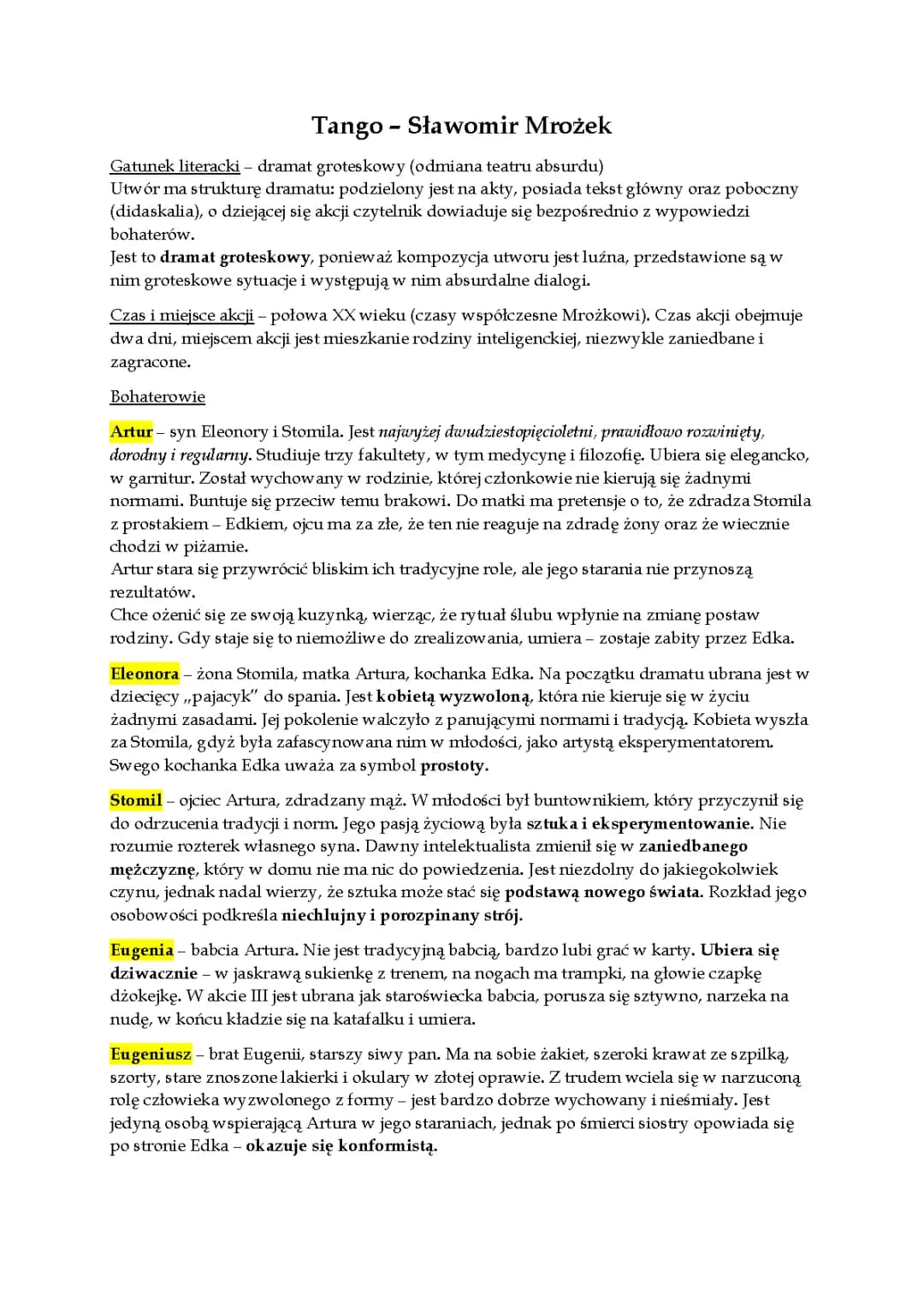 Tango – Sławomir Mrożek

Gatunek literacki – dramat groteskowy (odmiana teatru absurdu)
Utwór ma strukturę dramatu: podzielony jest na akty, posiada tekst główny oraz poboczny (didaskalia), o dziejącej się akcji czytelnik dowiaduje się bezpośrednio z wypowiedzi bohaterów.
Jest to dramat groteskowy, ponieważ kompozycja utworu jest luźna, przedstawione są w nim groteskowe sytuacje i występują w nim absurdalne dialogi.

Czas i miejsce akcji – połowa XX wieku (czasy współczesne Mrożkowi). Czas akcji obejmuje dwa dni, miejscem akcji jest mieszkanie rodziny inteligenckiej, niezwykle zaniedbane i zagracone.

Bohaterowie

Artur – syn Eleonory i Stomila. Jest najwyżej dwudziestopięcioletni, prawidłowo rozwinięty, dorodny i regularny. Studiuje trzy fakultety, w tym medycynę i filozofię. Ubiera się elegancko, w garnitur. Został wychowany w rodzinie, której członkowie nie kierują się żadnymi normami. Buntuje się przeciw temu brakowi. Do matki ma pretensje o to, że zdradza Stomila z prostakiem – Edkiem, ojcu ma za złe, że ten nie reaguje na zdradę żony oraz że wiecznie chodzi w piżamie.
Artur stara się przywrócić bliskim ich tradycyjne role, ale jego starania nie przynoszą rezultatów.
Chce ożenić się ze swoją kuzynką, wierząc, że rytuał ślubu wpłynie na zmianę postaw rodziny. Gdy staje się to niemożliwe do zrealizowania, umiera – zostaje zabity przez Edka.

Eleonora – żona Stomila, matka Artura, kochanka Edka. Na początku dramatu ubrana jest w dziecięcy „pajacyk" do spania. Jest kobietą wyzwoloną, która nie kieruje się w życiu żadnymi zasadami. Jej pokolenie walczyło z panującymi normami i tradycją. Kobieta wyszła za Stomila, gdyż była zafascynowana nim w młodości, jako artystą eksperymentatorem. Swego kochanka Edka uważa za symbol prostoty.

Stomil – ojciec Artura, zdradzany mąż. W młodości był buntownikiem, który przyczynił się do odrzucenia tradycji i norm. Jego pasją życiową była sztuka i eksperymentowanie. Nie rozumie rozterek własnego syna. Dawny intelektualista zmienił się w zaniedbanego mężczyznę, który w domu nie ma nic do powiedzenia. Jest niezdolny do jakiegokolwiek czynu, jednak nadal wierzy, że sztuka może stać się podstawą nowego świata. Rozkład jego osobowości podkreśla niechlujny i porozpinany strój.

Eugenia – babcia Artura. Nie jest tradycyjną babcią, bardzo lubi grać w karty. Ubiera się dziwacznie – w jaskrawą sukienkę z trenem, na nogach ma trampki, na głowie czapkę dżokejkę. W akcie III jest ubrana jak staroświecka babcia, porusza się sztywno, narzeka na nudę, w końcu kładzie się na katafalku i umiera.

Eugeniusz – brat Eugenii, starszy siwy pan. Ma na sobie żakiet, szeroki krawat ze szpilką, szorty, stare znoszone lakierki i okulary w złotej oprawie. Z trudem wciela się w narzuconą rolę człowieka wyzwolonego z formy – jest bardzo dobrze wychowany i nieśmiały. Jest jedyną osobą wspierającą Artura w jego staraniach, jednak po śmierci siostry opowiada się po stronie Edka – okazuje się konformistą.